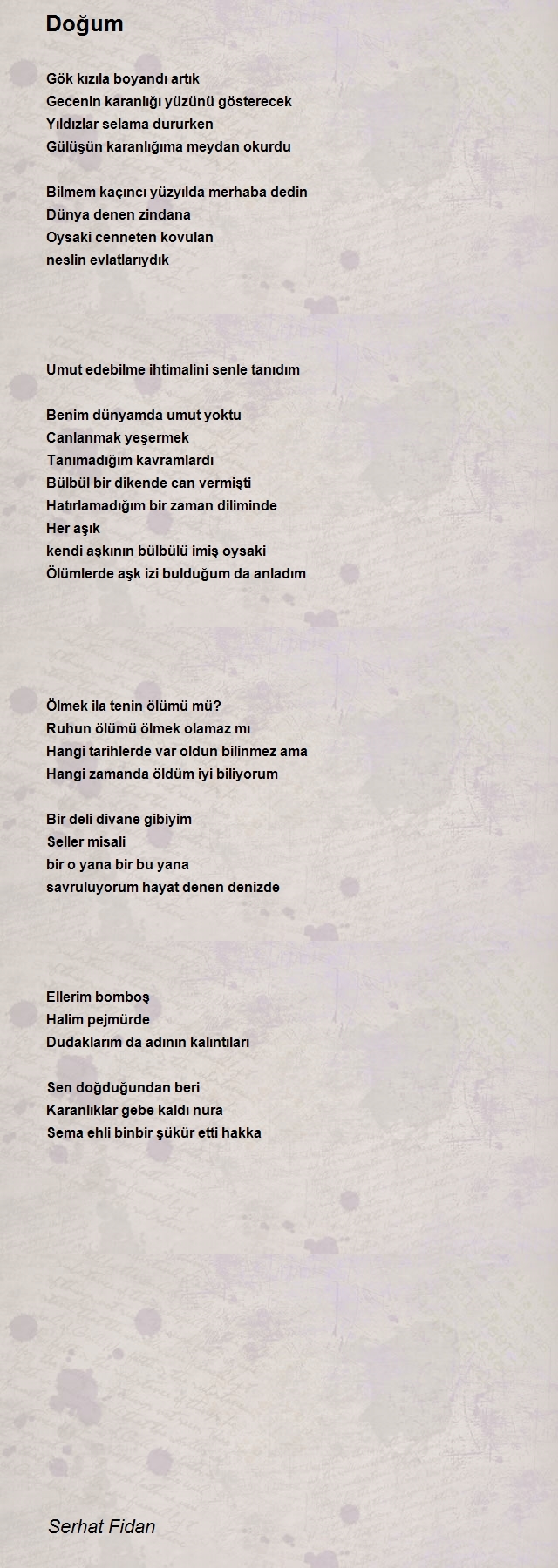 Doğum

Gök kızıla boyandı artık
Gecenin karanlığı yüzünü gösterecek
Yıldızlar selama dururken
Gülüşün karanlığıma meydan okurdu

Bilmem kaçıncı yüzyılda merhaba dedin
Dünya denen zindana
Oysaki cenneten kovulan
neslin evlatlarıydık

Umut edebilme ihtimalini senle tanıdım

Benim dünyamda umut yoktu
Canlanmak yeşermek
Tanımadığım kavramlardı
Bülbül bir dikende can vermişti
Hatırlamadığım bir zaman diliminde
Her aşık
kendi aşkının bülbülü imiş oysaki
Ölümlerde aşk izi bulduğum da anladım

Ölmek ila tenin ölümü mü?
Ruhun ölümü ölmek olamaz mı
Hangi tarihlerde var oldun bilinmez ama
Hangi zamanda öldüm iyi biliyorum

Bir deli divane gibiyim
Seller misali
bir o yana bir bu yana
savruluyorum hayat denen denizde

Ellerim bomboş
Halim pejmürde
Dudaklarım da adının kalıntıları

Sen doğduğundan beri
Karanlıklar gebe kaldı nura
Sema ehli binbir şükür etti hakka

Serhat Fidan